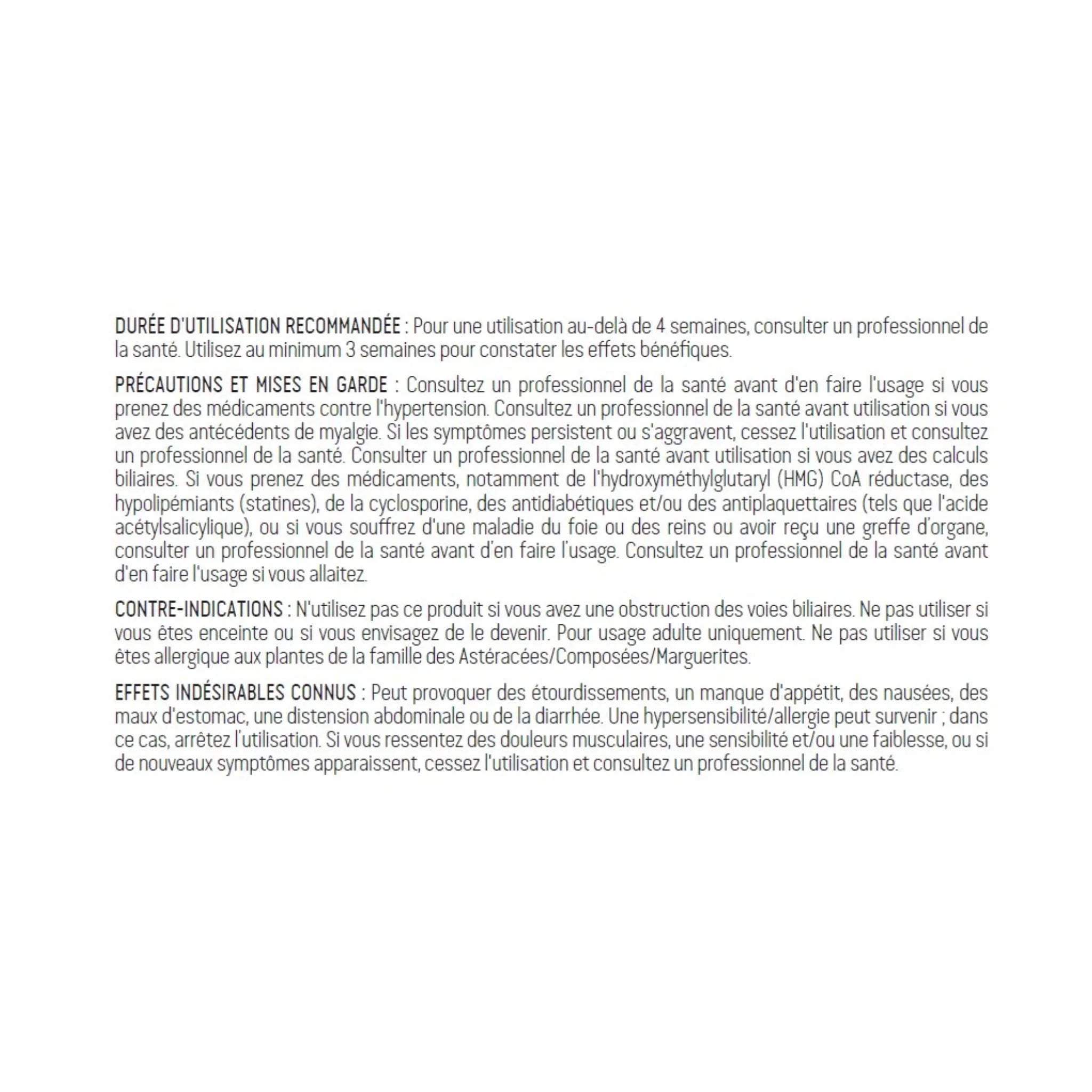 DURÉE D'UTILISATION RECOMMANDÉE : Pour une utilisation au-delà de 4 semaines, consulter un professionnel de la santé. Utilisez au minimum 3 semaines pour constater les effets bénéfiques.

PRÉCAUTIONS ET MISES EN GARDE : Consultez un professionnel de la santé avant d'en faire l'usage si vous prenez des médicaments contre l'hypertension. Consultez un professionnel de la santé avant utilisation si vous avez des antécédents de myalgie. Si les symptômes persistent ou s'aggravent, cessez l'utilisation et consultez un professionnel de la santé. Consulter un professionnel de la santé avant utilisation si vous avez des calculs biliaires. Si vous prenez des médicaments, notamment de l'hydroxyméthylglutaryl (HMG) CoA réductase, des hypolipémiants (statines), de la cyclosporine, des antidiabétiques et/ou des antiplaquettaires (tels que l'acide acétylsalicylique), ou si vous souffrez d'une maladie du foie ou des reins ou avoir reçu une greffe d'organe, consulter un professionnel de la santé avant d'en faire l'usage. Consultez un professionnel de la santé avant d'en faire l'usage si vous allaitez.

CONTRE-INDICATIONS : N'utilisez pas ce produit si vous avez une obstruction des voies biliaires. Ne pas utiliser si vous êtes enceinte ou si vous envisagez de le devenir. Pour usage adulte uniquement. Ne pas utiliser si vous êtes allergique aux plantes de la famille des Astéracées/Composées/Marguerites.

EFFETS INDÉSIRABLES CONNUS : Peut provoquer des étourdissements, un manque d'appétit, des nausées, des maux d'estomac, une distension abdominale ou de la diarrhée. Une hypersensibilité/allergie peut survenir ; dans ce cas, arrêtez l'utilisation. Si vous ressentez des douleurs musculaires, une sensibilité et/ou une faiblesse, ou si de nouveaux symptômes apparaissent, cessez l'utilisation et consultez un professionnel de la santé.